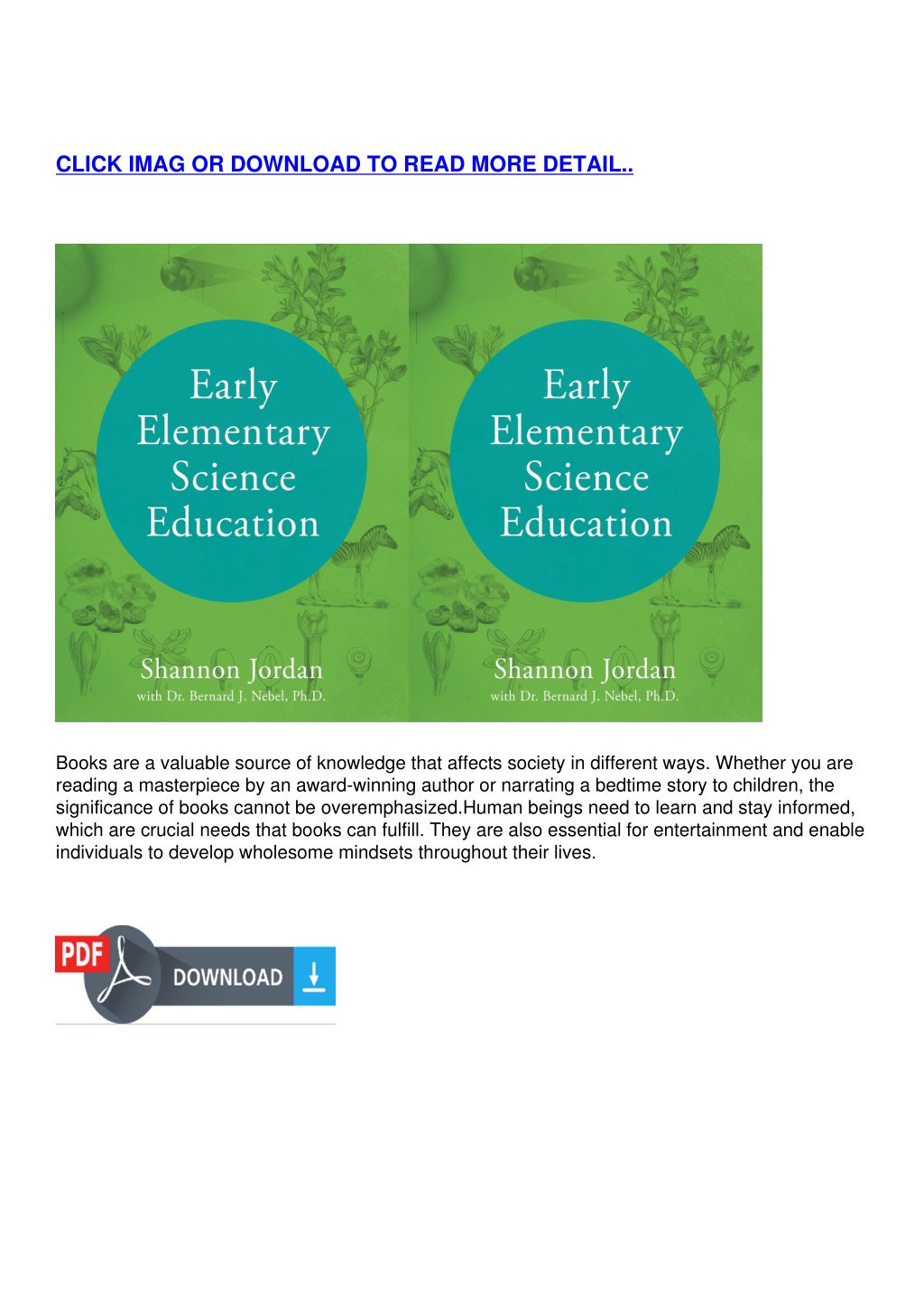 CLICK IMAG OR DOWNLOAD TO READ MORE DETAIL..

Early Elementary Science Education

Shannon Jordan
with Dr. Bernard J. Nebel, Ph.D.

Early Elementary Science Education

Shannon Jordan
with Dr. Bernard J. Nebel, Ph.D.

Books are a valuable source of knowledge that affects society in different ways. Whether you are reading a masterpiece by an award-winning author or narrating a bedtime story to children, the significance of books cannot be overemphasized.Human beings need to learn and stay informed, which are crucial needs that books can fulfill. They are also essential for entertainment and enable individuals to develop wholesome mindsets throughout their lives.

PDF DOWNLOAD